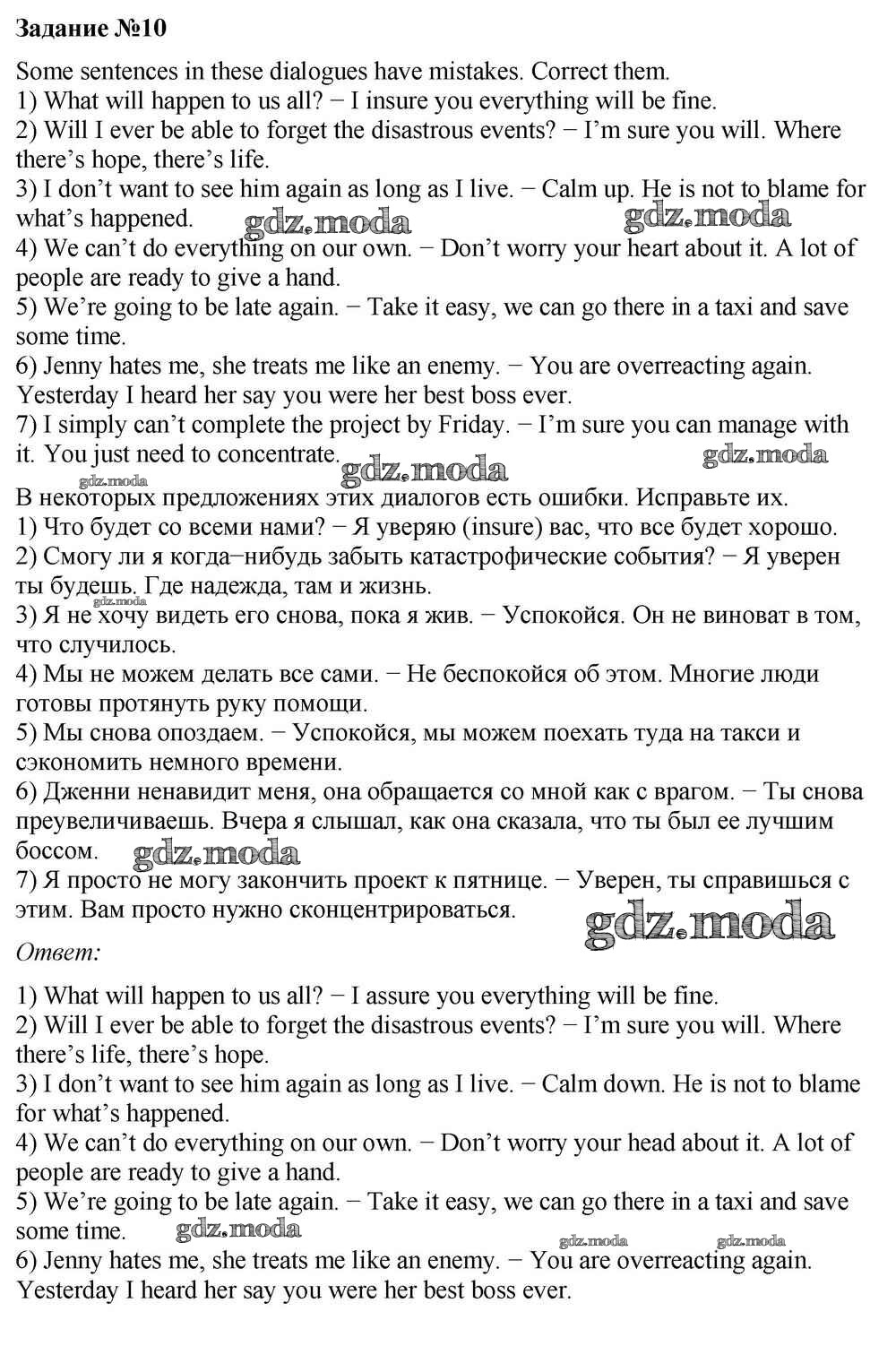 Задание №10

Some sentences in these dialogues have mistakes. Correct them.
1) What will happen to us all? − I insure you everything will be fine.
2) Will I ever be able to forget the disastrous events? − I'm sure you will. Where there's hope, there's life.
3) I don't want to see him again as long as I live. − Calm up. He is not to blame for what's happened.
4) We can't do everything on our own. − Don't worry your heart about it. A lot of people are ready to give a hand.
5) We're going to be late again. − Take it easy, we can go there in a taxi and save some time.
6) Jenny hates me, she treats me like an enemy. − You are overreacting again. Yesterday I heard her say you were her best boss ever.
7) I simply can't complete the project by Friday. − I'm sure you can manage with it. You just need to concentrate.

gdz.moda gdz.moda gdz.moda gdz.moda gdz.moda

В некоторых предложениях этих диалогов есть ошибки. Исправьте их.
1) Что будет со всеми нами? − Я уверяю (insure) вас, что все будет хорошо.
2) Смогу ли я когда−нибудь забыть катастрофические события? − Я уверен ты будешь. Где надежда, там и жизнь.
3) Я не хочу видеть его снова, пока я жив. − Успокойся. Он не виноват в том, что случилось.
4) Мы не можем делать все сами. − Не беспокойся об этом. Многие люди готовы протянуть руку помощи.
5) Мы снова опоздаем. − Успокойся, мы можем поехать туда на такси и сэкономить немного времени.
6) Дженни ненавидит меня, она обращается со мной как с врагом. − Ты снова преувеличиваешь. Вчера я слышал, как она сказала, что ты был ее лучшим боссом.
7) Я просто не могу закончить проект к пятнице. − Уверен, ты справишься с этим. Вам просто нужно сконцентрироваться.

gdz.moda gdz.moda gdz.moda

Ответ:

1) What will happen to us all? − I assure you everything will be fine.
2) Will I ever be able to forget the disastrous events? − I'm sure you will. Where there's life, there's hope.
3) I don't want to see him again as long as I live. − Calm down. He is not to blame for what's happened.
4) We can't do everything on our own. − Don't worry your head about it. A lot of people are ready to give a hand.
5) We're going to be late again. − Take it easy, we can go there in a taxi and save some time.
6) Jenny hates me, she treats me like an enemy. − You are overreacting again. Yesterday I heard her say you were her best boss ever.

gdz.moda gdz.moda gdz.moda